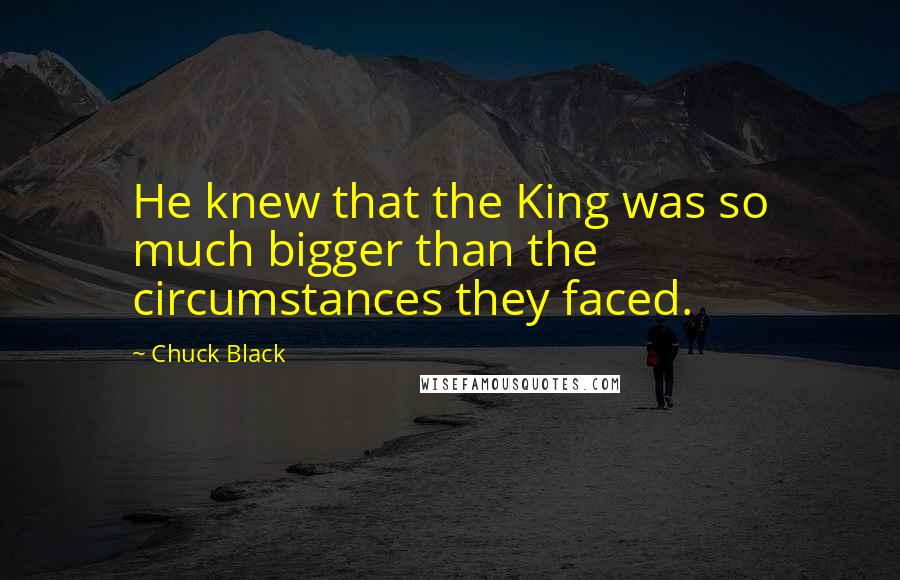 He knew that the King was so much bigger than the circumstances they faced.

~ Chuck Black

WISEFAMOUSQUOTES.COM